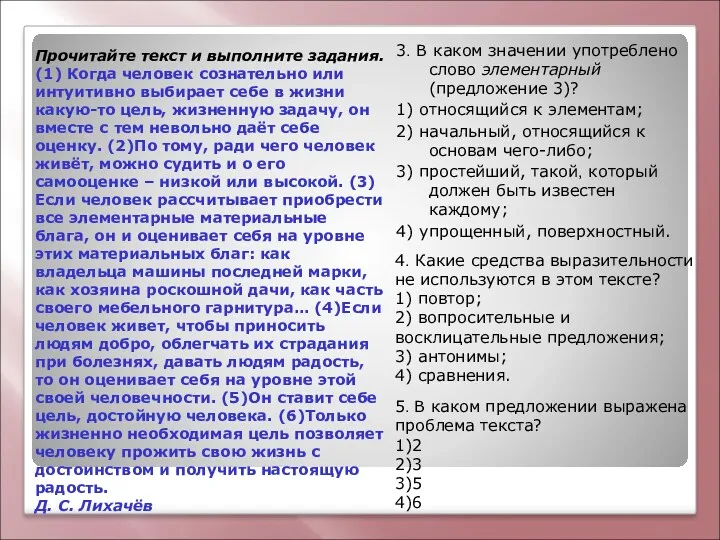 Прочитайте текст и выполните задания. (1) Когда человек сознательно или интуитивно выбирает себе в жизни какую-то цель, жизненную задачу, он вместе с тем невольно даёт себе оценку. (2)По тому, ради чего человек живёт, можно судить и о его самооценке – низкой или высокой. (3) Если человек рассчитывает приобрести все элементарные материальные блага, он и оценивает себя на уровне этих материальных благ: как владельца машины последней марки, как хозяина роскошной дачи, как часть своего мебельного гарнитура… (4)Если человек живет, чтобы приносить людям добро, облегчать их страдания при болезнях, давать людям радость, то он оценивает себя на уровне этой своей человечности. (5)Он ставит себе цель, достойную человека. (6)Только жизненно необходимая цель позволяет человеку прожить свою жизнь с достоинством и получить настоящую радость.
Д. С. Лихачёв

3. В каком значении употреблено слово элементарный (предложение 3)?
1) относящийся к элементам;
2) начальный, относящийся к основам чего-либо;
3) простейший, такой, который должен быть известен каждому;
4) упрощенный, поверхностный.

4. Какие средства выразительности не используются в этом тексте?
1) повтор;
2) вопросительные и восклицательные предложения;
3) антонимы;
4) сравнения.

5. В каком предложении выражена проблема текста?
1)2
2)3
3)5
4)6